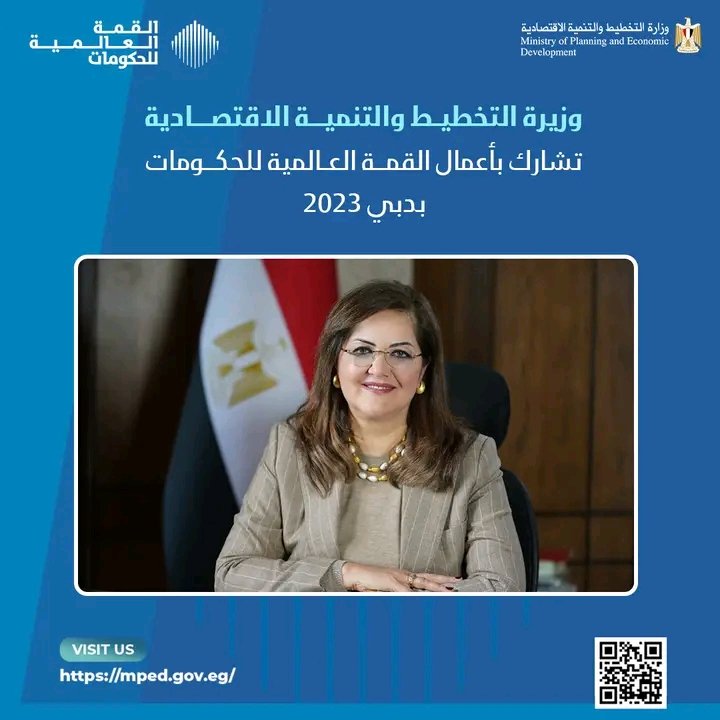 وزارة التخطيط والتنمية الاقتصادية
Ministry of Planning and Economic Development

القمة
العالمية
للحكومات

وزيرة التخطيط والتنمية الاقتصادية
تشارك بأعمال القمة العالمية للحكومات
بدبي 2023

VISIT US
https://mped.gov.eg/